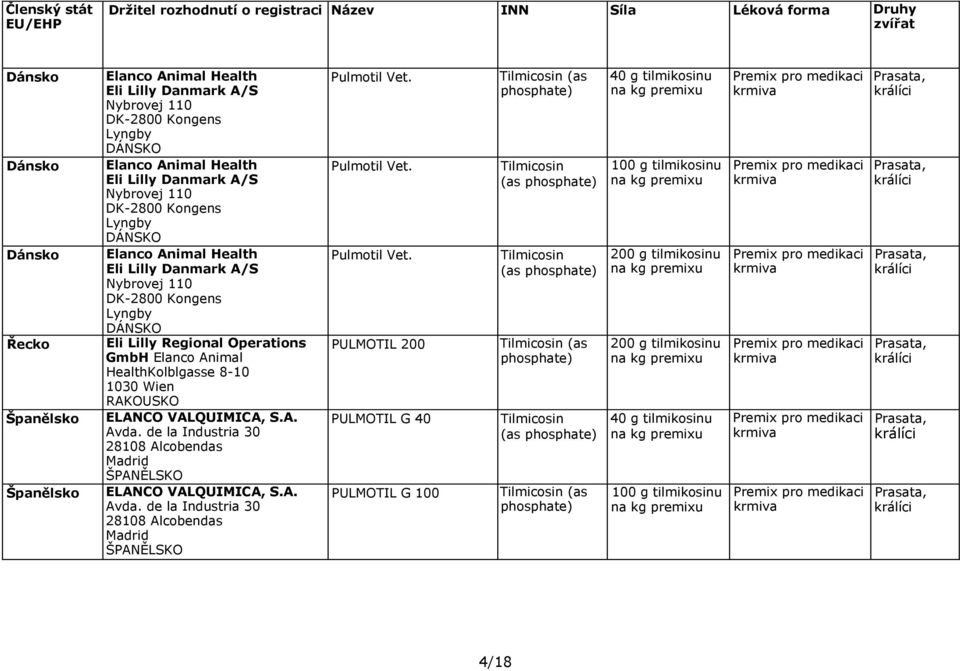 | Členský stát EU/EHP | Držitel rozhodnutí o registraci | Název | INN | Síla | Léková forma | Druhy zvířat |
|---|---|---|---|---|---|---|
| Dánsko | Elanco Animal Health Eli Lilly Danmark A/S Nybrovej 110 DK-2800 Kongens Lyngby DÁNSKO | Pulmotil Vet. | Tilmicosin (as phosphate) | 40 g tilmikosinu na kg premixu | Premix pro medikaci krmiva | Prasata, králíci |
| Dánsko | Elanco Animal Health Eli Lilly Danmark A/S Nybrovej 110 DK-2800 Kongens Lyngby DÁNSKO | Pulmotil Vet. | Tilmicosin (as phosphate) | 100 g tilmikosinu na kg premixu | Premix pro medikaci krmiva | Prasata, králíci |
| Dánsko | Elanco Animal Health Eli Lilly Danmark A/S Nybrovej 110 DK-2800 Kongens Lyngby DÁNSKO | Pulmotil Vet. | Tilmicosin (as phosphate) | 200 g tilmikosinu na kg premixu | Premix pro medikaci krmiva | Prasata, králíci |
| Řecko | Eli Lilly Regional Operations GmbH Elanco Animal HealthKolblgasse 8-10 1030 Wien RAKOUSKO | PULMOTIL 200 | Tilmicosin (as phosphate) | 200 g tilmikosinu na kg premixu | Premix pro medikaci krmiva | Prasata, králíci |
| Španělsko | ELANCO VALQUIMICA, S.A. Avda. de la Industria 30 28108 Alcobendas Madrid ŠPANĚLSKO | PULMOTIL G 40 | Tilmicosin (as phosphate) | 40 g tilmikosinu na kg premixu | Premix pro medikaci krmiva | Prasata, králíci |
| Španělsko | ELANCO VALQUIMICA, S.A. Avda. de la Industria 30 28108 Alcobendas Madrid ŠPANĚLSKO | PULMOTIL G 100 | Tilmicosin (as phosphate) | 100 g tilmikosinu na kg premixu | Premix pro medikaci krmiva | Prasata, králíci |

4/18